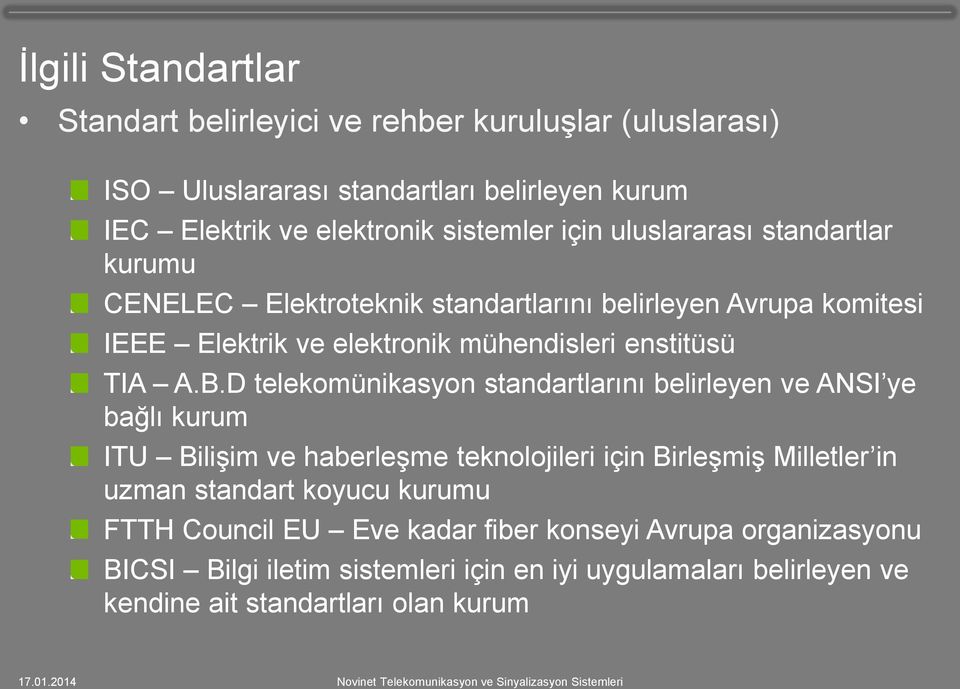 İlgili Standartlar

• Standart belirleyici ve rehber kuruluşlar (uluslarası)

ISO – Uluslararası standartları belirleyen kurum

IEC – Elektrik ve elektronik sistemler için uluslararası standartlar kurumu

CENELEC – Elektroteknik standartlarını belirleyen Avrupa komitesi

IEEE – Elektrik ve elektronik mühendisleri enstitüsü

TIA – A.B.D telekomünikasyon standartlarını belirleyen ve ANSI'ye bağlı kurum

ITU – Bilişim ve haberleşme teknolojileri için Birleşmiş Milletler'in uzman standart koyucu kurumu

FTTH Council EU – Eve kadar fiber konseyi Avrupa organizasyonu

BICSI – Bilgi iletim sistemleri için en iyi uygulamaları belirleyen ve kendine ait standartları olan kurum

17.01.2014

Novinet Telekomunikasyon ve Sinyalizasyon Sistemleri